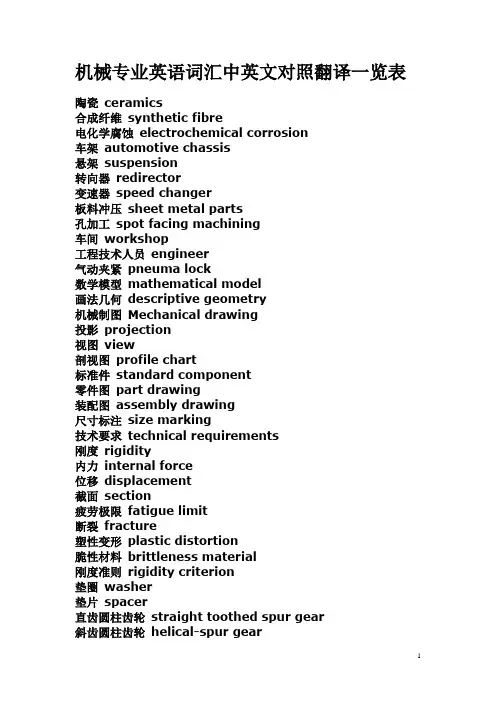 机械专业英语词汇中英文对照翻译一览表

陶瓷 ceramics
合成纤维 synthetic fibre
电化学腐蚀 electrochemical corrosion
车架 automotive chassis
悬架 suspension
转向器 redirector
变速器 speed changer
板料冲压 sheet metal parts
孔加工 spot facing machining
车间 workshop
工程技术人员 engineer
气动夹紧 pneuma lock
数学模型 mathematical model
画法几何 descriptive geometry
机械制图 Mechanical drawing
投影 projection
视图 view
剖视图 profile chart
标准件 standard component
零件图 part drawing
装配图 assembly drawing
尺寸标注 size marking
技术要求 technical requirements
刚度 rigidity
内力 internal force
位移 displacement
截面 section
疲劳极限 fatigue limit
断裂 fracture
塑性变形 plastic distortion
脆性材料 brittleness material
刚度准则 rigidity criterion
垫圈 washer
垫片 spacer
直齿圆柱齿轮 straight toothed spur gear
斜齿圆柱齿轮 helical-spur gear

1